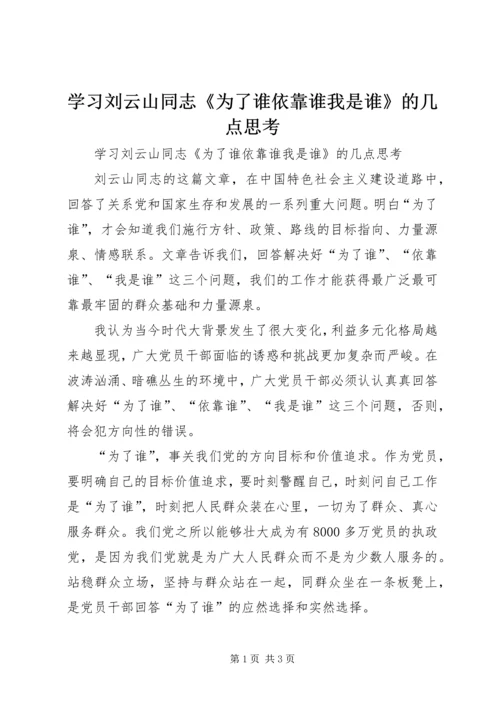 学习刘云山同志《为了谁依靠谁我是谁》的几点思考

学习刘云山同志《为了谁依靠谁我是谁》的几点思考

刘云山同志的这篇文章，在中国特色社会主义建设道路中，回答了关系党和国家生存和发展的一系列重大问题。明白“为了谁”，才会知道我们施行方针、政策、路线的目标指向、力量源泉、情感联系。文章告诉我们，回答解决好“为了谁”、“依靠谁”、“我是谁”这三个问题，我们的工作才能获得最广泛最可靠最牢固的群众基础和力量源泉。

我认为当今时代大背景发生了很大变化，利益多元化格局越来越显现，广大党员干部面临的诱惑和挑战更加复杂而严峻。在波涛汹涌、暗礁丛生的环境中，广大党员干部必须认认真真回答解决好“为了谁”、“依靠谁”、“我是谁”这三个问题，否则，将会犯方向性的错误。

“为了谁”，事关我们党的方向目标和价值追求。作为党员，要明确自己的目标价值追求，要时刻警醒自己，时刻问自己工作是“为了谁”，时刻把人民群众装在心里，一切为了群众、真心服务群众。我们党之所以能够壮大成为有8000多万党员的执政党，是因为我们党就是为广大人民群众而不是为少数人服务的。站稳群众立场，坚持与群众站在一起，同群众坐在一条板凳上，是党员干部回答“为了谁”的应然选择和实然选择。

第1页 共3页